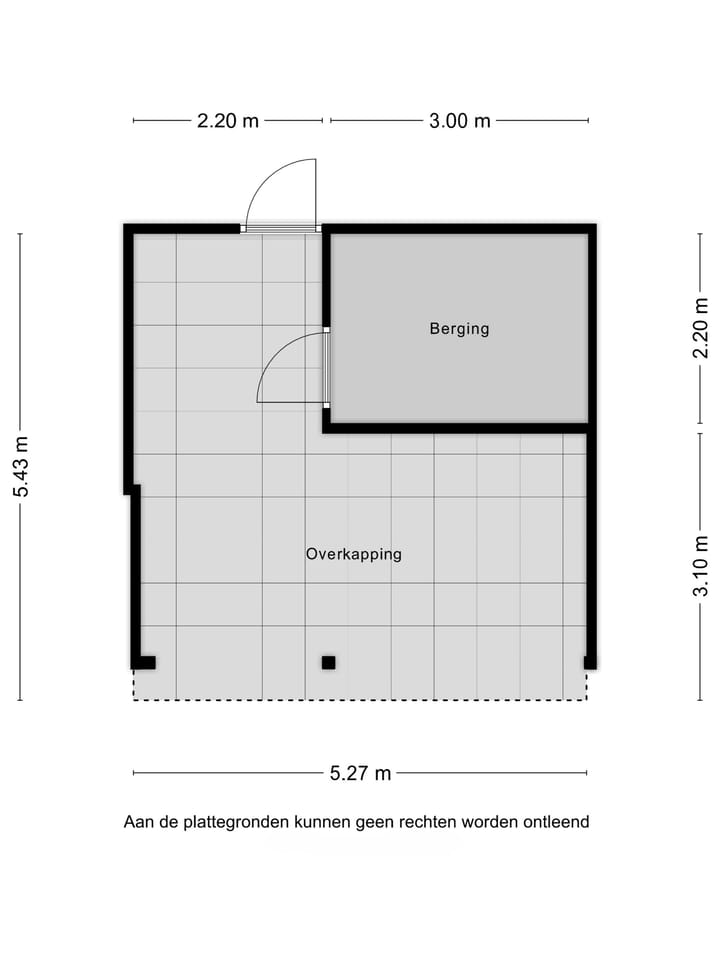 2.20 m
3.00 m
5.43 m
Berging
2.20 m
Overkapping
3.10 m
5.27 m
Aan de plattegronden kunnen geen rechten worden ontleend